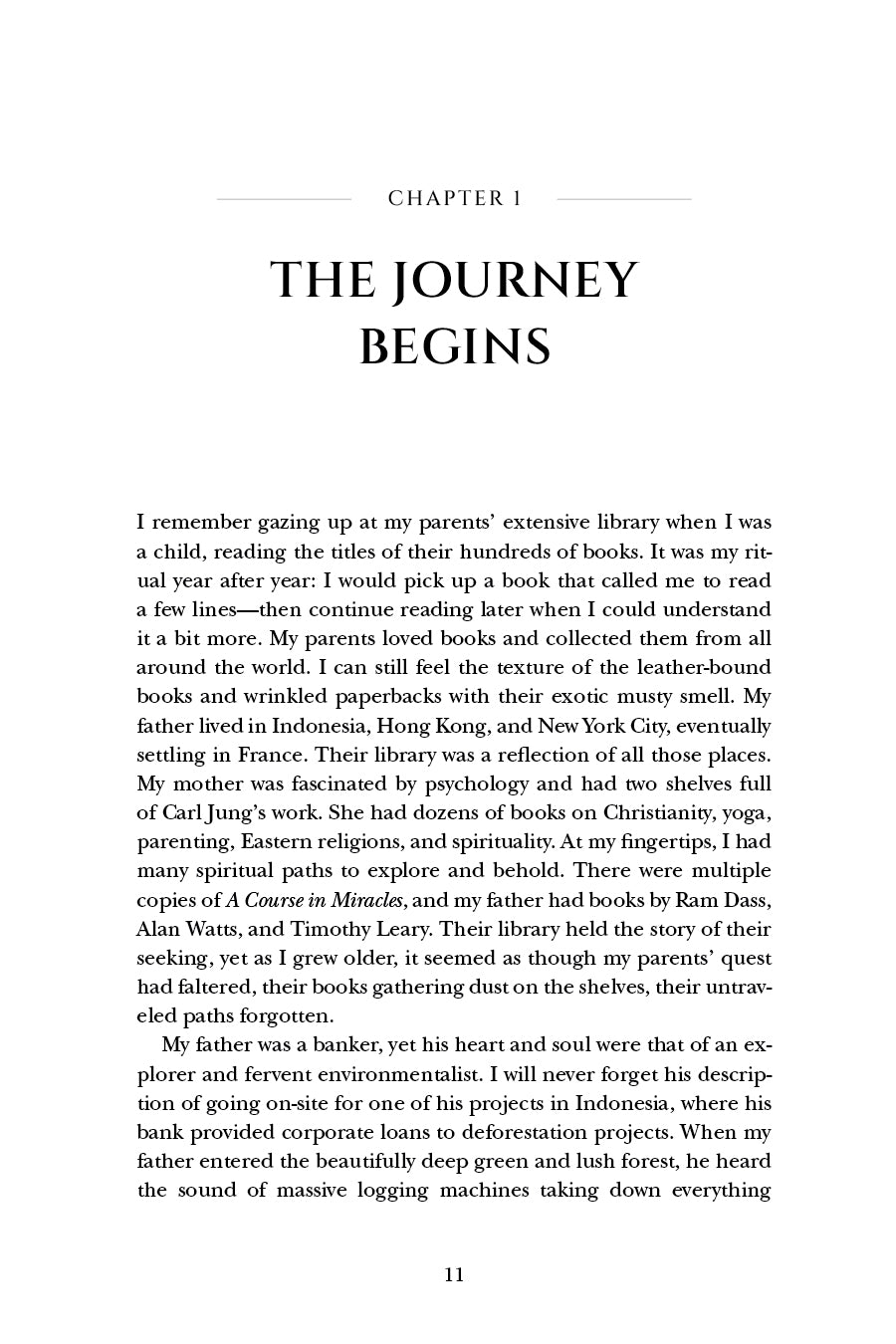 CHAPTER 1

THE JOURNEY BEGINS

I remember gazing up at my parents' extensive library when I was a child, reading the titles of their hundreds of books. It was my ritual year after year: I would pick up a book that called me to read a few lines—then continue reading later when I could understand it a bit more. My parents loved books and collected them from all around the world. I can still feel the texture of the leather-bound books and wrinkled paperbacks with their exotic musty smell. My father lived in Indonesia, Hong Kong, and New York City, eventually settling in France. Their library was a reflection of all those places. My mother was fascinated by psychology and had two shelves full of Carl Jung's work. She had dozens of books on Christianity, yoga, parenting, Eastern religions, and spirituality. At my fingertips, I had many spiritual paths to explore and behold. There were multiple copies of A Course in Miracles, and my father had books by Ram Dass, Alan Watts, and Timothy Leary. Their library held the story of their seeking, yet as I grew older, it seemed as though my parents' quest had faltered, their books gathering dust on the shelves, their untraveled paths forgotten.

My father was a banker, yet his heart and soul were that of an explorer and fervent environmentalist. I will never forget his description of going on-site for one of his projects in Indonesia, where his bank provided corporate loans to deforestation projects. When my father entered the beautifully deep green and lush forest, he heard the sound of massive logging machines taking down everything

11